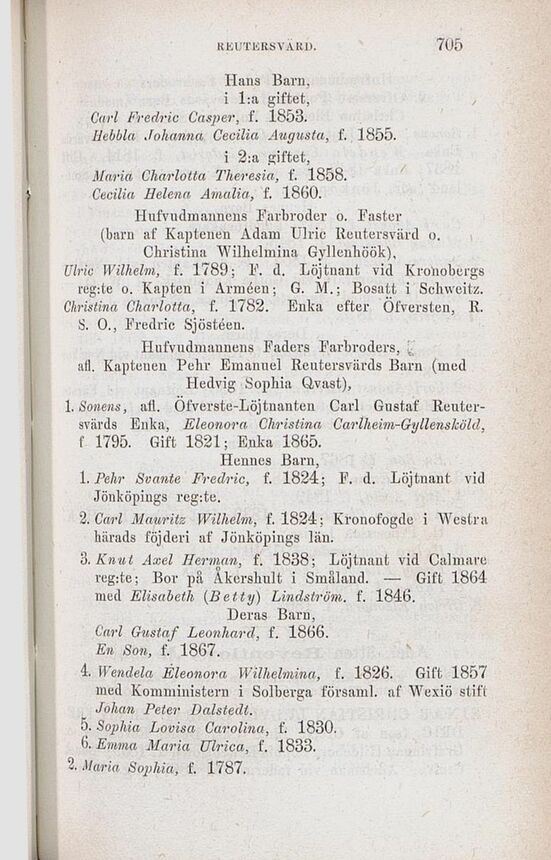 REUTERSVÄRD. 705

Hans Barn,
i 1:a giftet,
Carl Fredric Casper, f. 1853.
Hebbla Johanna Cecilia Augusta, f. 1855.
i 2:a giftet,
Maria Charlotta Theresia, f. 1858.
Cecilia Helena Amalia, f. 1860.

Hufvudmannens Farbroder o. Faster (barn af Kaptenen Adam Ulric Reutersvärd o. Christina Wilhelmina Gyllenhöök),

Ulric Wilhelm, f. 1789; F. d. Löjtnant vid Kronobergs reg:te o. Kapten i Arméen; G. M.; Bosatt i Schweitz.

Christina Charlotta, f. 1782. Enka efter Öfversten, R. S. O., Fredric Sjöstéen.

Hufvudmannens Faders Farbroders, afl. Kaptenen Pehr Emanuel Reutersvärds Barn (med Hedvig Sophia Qvast),

1. Sonens, afl. Öfverste-Löjtnanten Carl Gustaf Reutersvärds Enka, Eleonora Christina Carlheim-Gyllensköld, f 1795. Gift 1821; Enka 1865.

Hennes Barn,
1. Pehr Svante Fredric, f. 1824; F. d. Löjtnant vid Jönköpings reg:te.
2. Carl Mauritz Wilhelm, f. 1824; Kronofogde i Westra härads föjderi af Jönköpings län.
3. Knut Axel Herman, f. 1838; Löjtnant vid Calmare reg:te; Bor på Åkershult i Småland. — Gift 1864 med Elisabeth (Betty) Lindström. f. 1846.

Deras Barn,
Carl Gustaf Leonhard, f. 1866.
En Son, f. 1867.

4. Wendela Eleonora Wilhelmina, f. 1826. Gift 1857 med Komministern i Solberga församl. af Wexiö stift Johan Peter Dalstedt.
5. Sophia Lovisa Carolina, f. 1830.
6. Emma Maria Ulrica, f. 1833.

2. Maria Sophia, f. 1787.